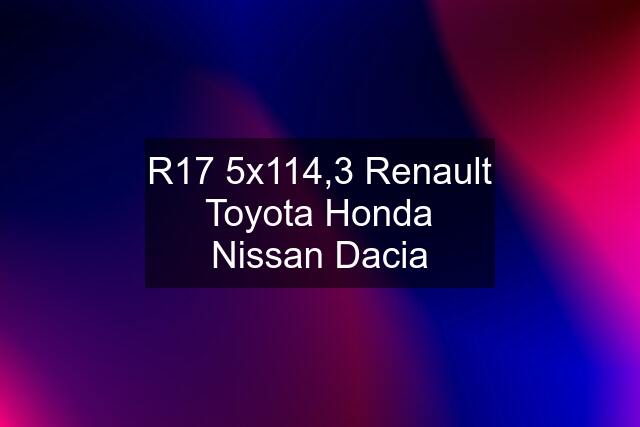 R17 5x114,3 Renault Toyota Honda Nissan Dacia